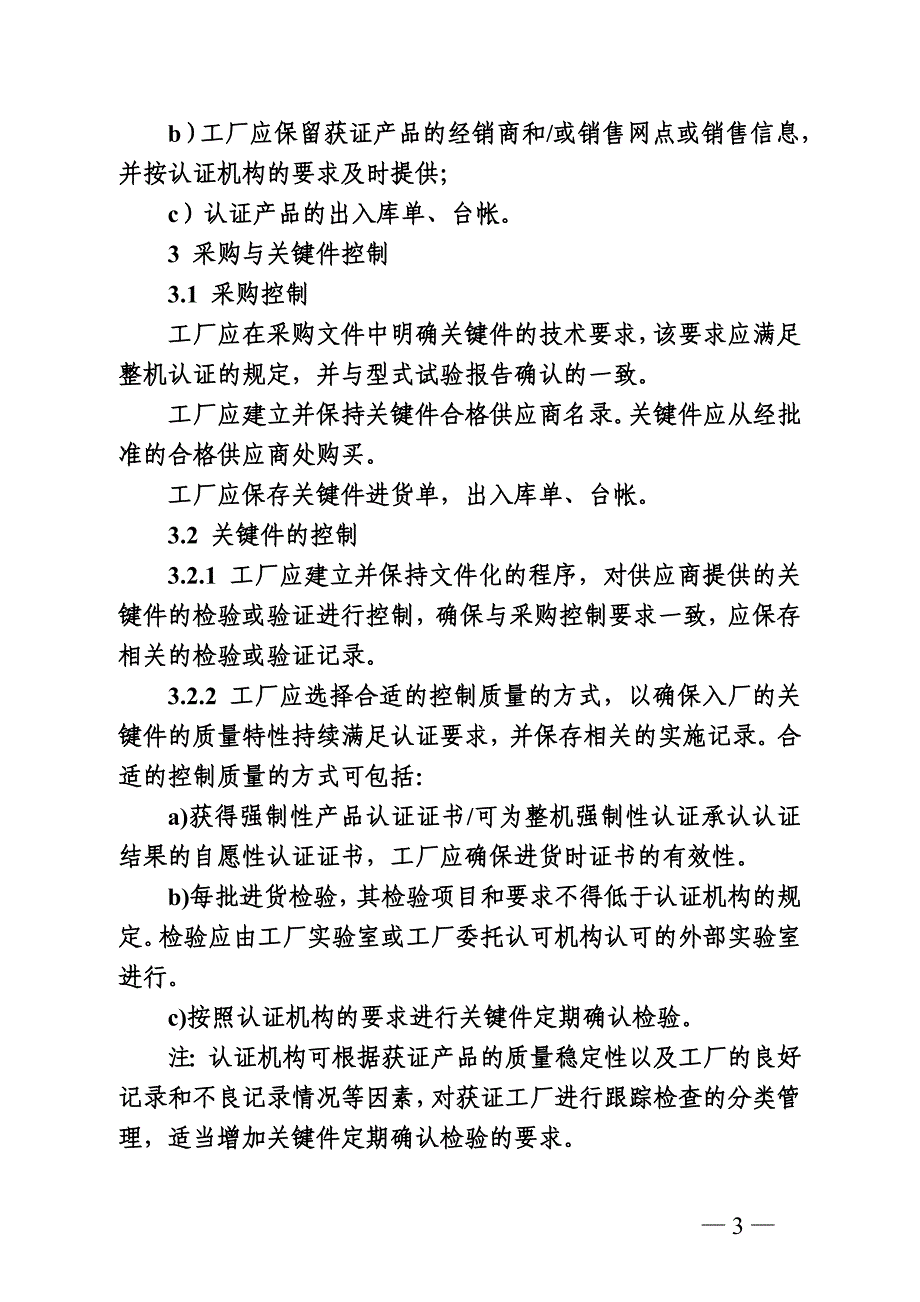 b）工厂应保留获证产品的经销商和/或销售网点或销售信息，并按认证机构的要求及时提供；

c）认证产品的出入库单、台帐。

3 采购与关键件控制

3.1 采购控制

工厂应在采购文件中明确关键件的技术要求，该要求应满足整机认证的规定，并与型式试验报告确认的一致。

工厂应建立并保持关键件合格供应商名录。关键件应从经批准的合格供应商处购买。

工厂应保存关键件进货单，出入库单、台帐。

3.2 关键件的控制

3.2.1 工厂应建立并保持文件化的程序，对供应商提供的关键件的检验或验证进行控制，确保与采购控制要求一致，应保存相关的检验或验证记录。

3.2.2 工厂应选择合适的控制质量的方式，以确保入厂的关键件的质量特性持续满足认证要求，并保存相关的实施记录。合适的控制质量的方式可包括：

a)获得强制性产品认证证书/可为整机强制性认证承认认证结果的自愿性认证证书，工厂应确保进货时证书的有效性。

b)每批进货检验，其检验项目和要求不得低于认证机构的规定。检验应由工厂实验室或工厂委托认可机构认可的外部实验室进行。

c)按照认证机构的要求进行关键件定期确认检验。

注：认证机构可根据获证产品的质量稳定性以及工厂的良好记录和不良记录情况等因素，对获证工厂进行跟踪检查的分类管理，适当增加关键件定期确认检验的要求。

— 3 —